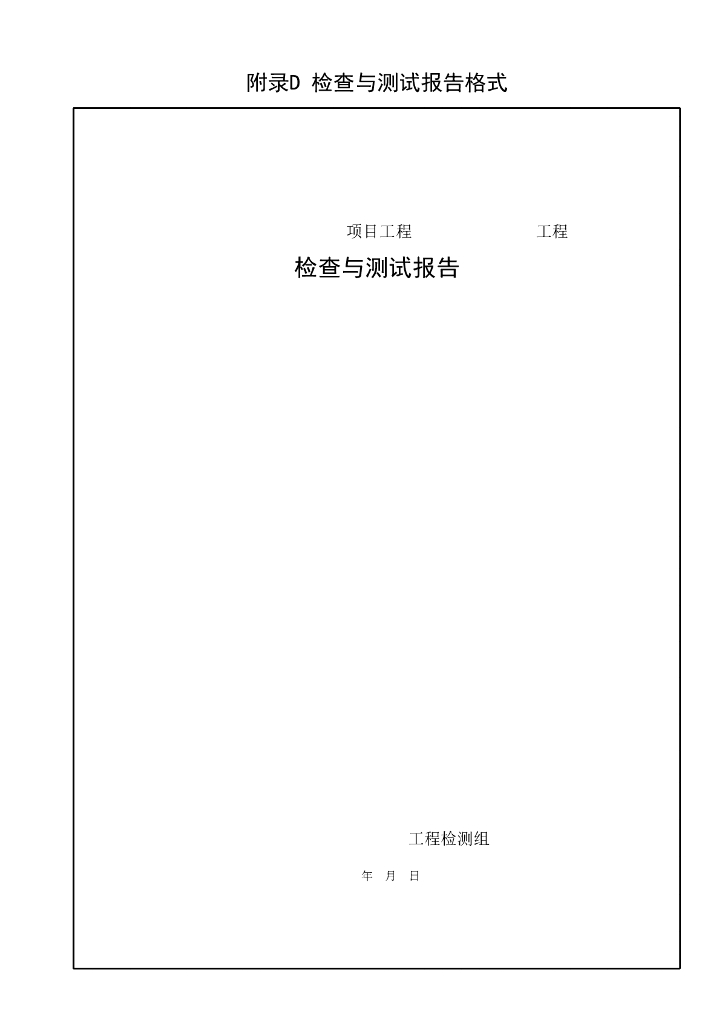 附录D 检查与测试报告格式

项目工程 工程

检查与测试报告

工程检测组

年 月 日